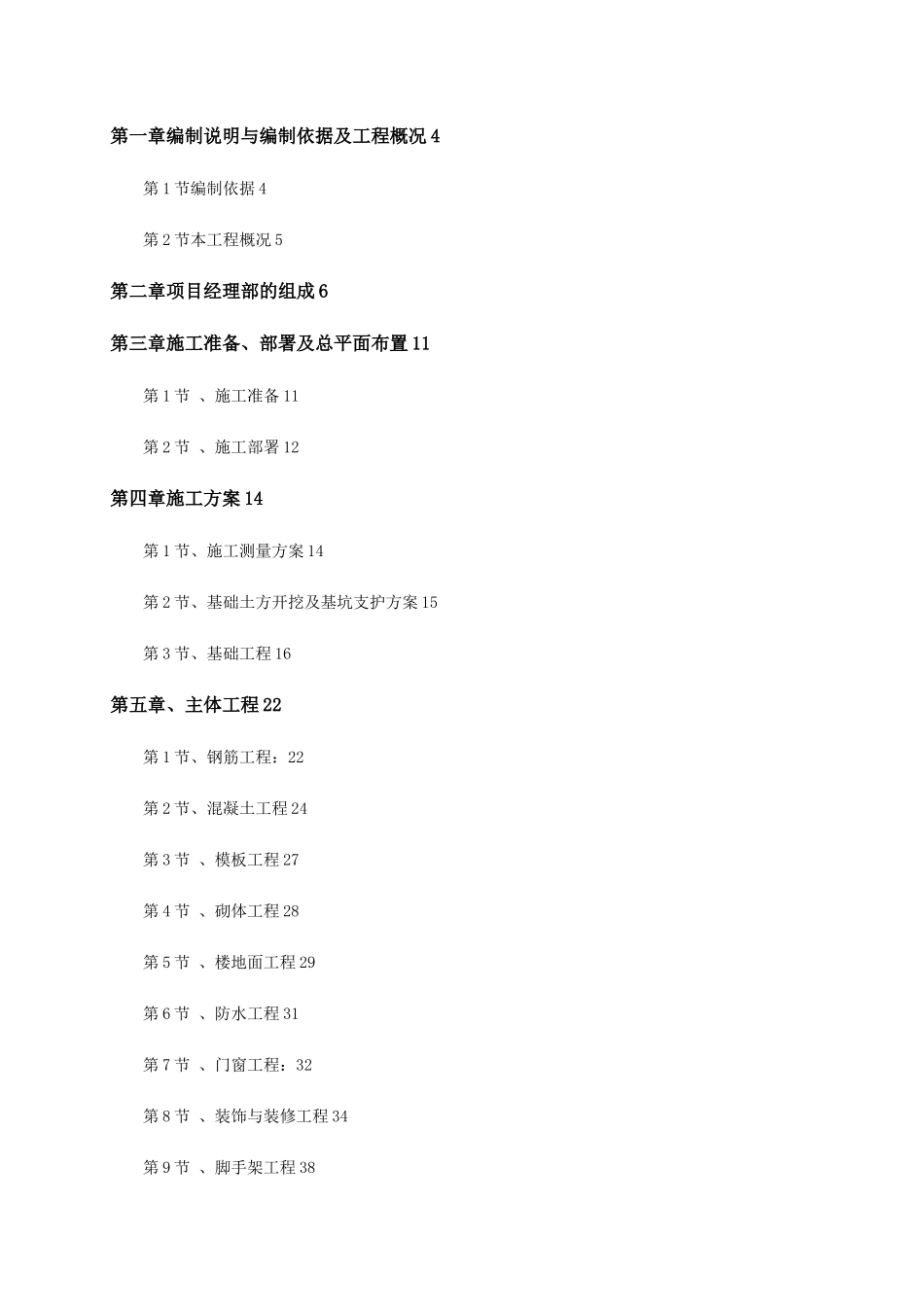 第一章编制说明与编制依据及工程概况 4

第 1 节编制依据 4

第 2 节本工程概况 5

第二章项目经理部的组成 6

第三章施工准备、部署及总平面布置 11

第 1 节 、施工准备 11

第 2 节 、施工部署 12

第四章施工方案 14

第 1 节、施工测量方案 14

第 2 节、基础土方开挖及基坑支护方案 15

第 3 节、基础工程 16

第五章、主体工程 22

第 1 节、钢筋工程：22

第 2 节、混凝土工程 24

第 3 节 、模板工程 27

第 4 节 、砌体工程 28

第 5 节 、楼地面工程 29

第 6 节 、防水工程 31

第 7 节 、门窗工程：32

第 8 节 、装饰与装修工程 34

第 9 节 、脚手架工程 38